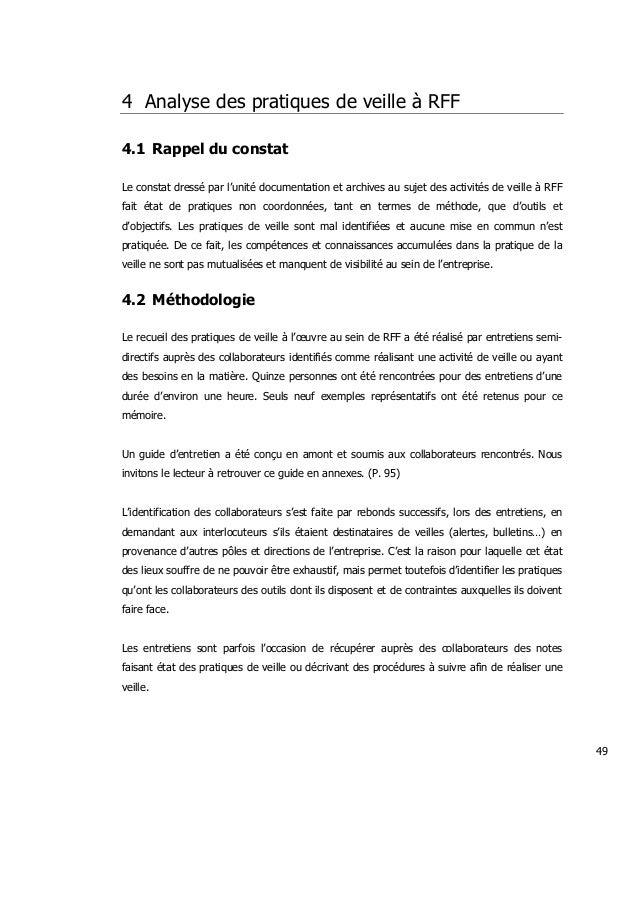 4 Analyse des pratiques de veille à RFF

4.1 Rappel du constat

Le constat dressé par l'unité documentation et archives au sujet des activités de veille à RFF fait état de pratiques non coordonnées, tant en termes de méthode, que d'outils et d'objectifs. Les pratiques de veille sont mal identifiées et aucune mise en commun n'est pratiquée. De ce fait, les compétences et connaissances accumulées dans la pratique de la veille ne sont pas mutualisées et manquent de visibilité au sein de l'entreprise.

4.2 Méthodologie

Le recueil des pratiques de veille à l'œuvre au sein de RFF a été réalisé par entretiens semi-directifs auprès des collaborateurs identifiés comme réalisant une activité de veille ou ayant des besoins en la matière. Quinze personnes ont été rencontrées pour des entretiens d'une durée d'environ une heure. Seuls neuf exemples représentatifs ont été retenus pour ce mémoire.

Un guide d'entretien a été conçu en amont et soumis aux collaborateurs rencontrés. Nous invitons le lecteur à retrouver ce guide en annexes. (P. 95)

L'identification des collaborateurs s'est faite par rebonds successifs, lors des entretiens, en demandant aux interlocuteurs s'ils étaient destinataires de veilles (alertes, bulletins…) en provenance d'autres pôles et directions de l'entreprise. C'est la raison pour laquelle cet état des lieux souffre de ne pouvoir être exhaustif, mais permet toutefois d'identifier les pratiques qu'ont les collaborateurs des outils dont ils disposent et de contraintes auxquelles ils doivent faire face.

Les entretiens sont parfois l'occasion de récupérer auprès des collaborateurs des notes faisant état des pratiques de veille ou décrivant des procédures à suivre afin de réaliser une veille.

49